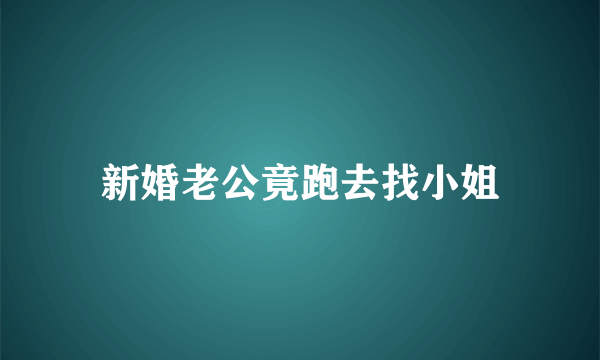 新婚老公竟跑去找小姐